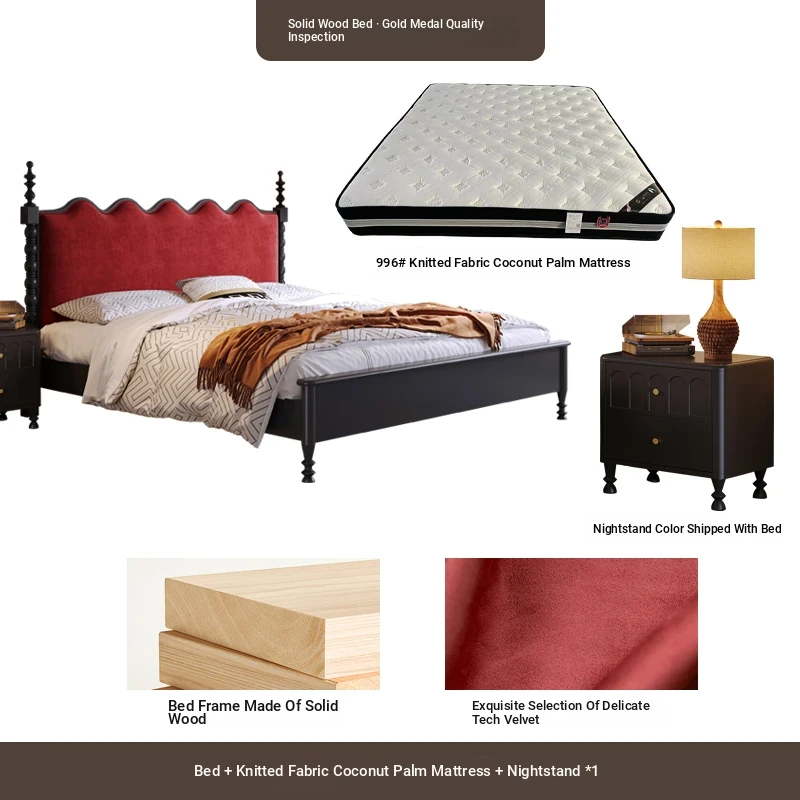 Solid Wood Bed · Gold Medal Quality Inspection

996# Knitted Fabric Coconut Palm Mattress

Nightstand Color Shipped With Bed

Bed Frame Made Of Solid Wood

Exquisite Selection Of Delicate Tech Velvet

Bed + Knitted Fabric Coconut Palm Mattress + Nightstand *1